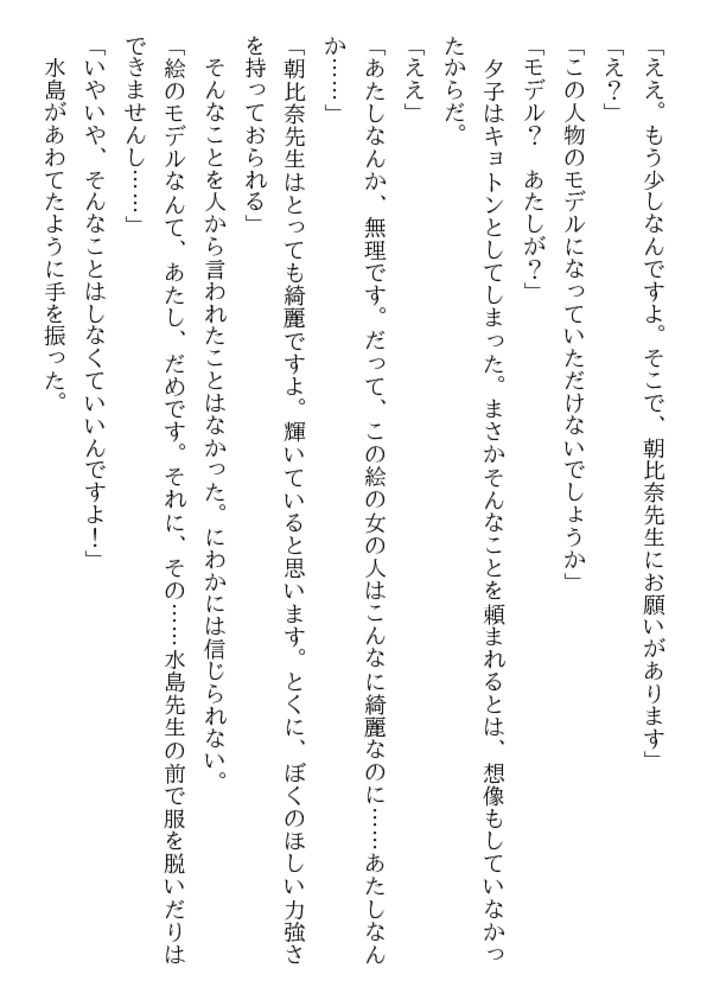 「ええ。もう少しなんですよ。そこで、朝比奈先生にお願いがあります」
「え？」
「この人物のモデルになっていただけないでしょうか」
「モデル？　あたしが？」
夕子はキョトンとしてしまった。まさかそんなことを頼まれるとは、想像もしていなかったからだ。
「ええ」
「あたしなんか、無理です。だって、この絵の女の人はこんなに綺麗なのに……あたしなんか……」
「朝比奈先生はとっても綺麗ですよ。輝いていると思います。とくに、ぼくのほしい力強さを持っておられる」
そんなことを人から言われたことはなかった。にわかには信じられない。
「絵のモデルなんて、あたし、だめです。それに、その……水島先生の前で服を脱いだりはできませんし……」
「いやいや、そんなことはしなくていいんですよ！」
水島があわてたように手を振った。